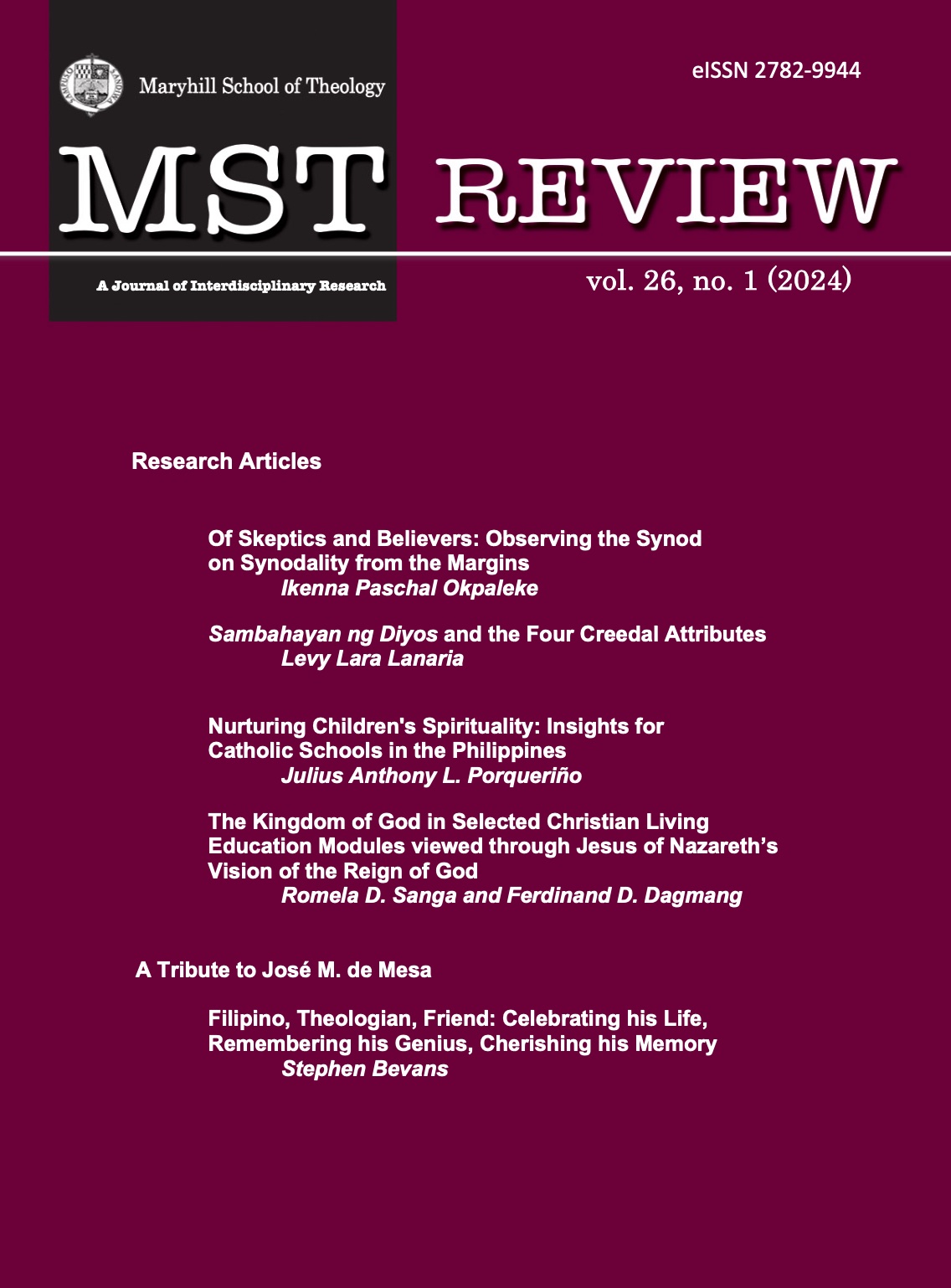 Maryhill School of Theology

eISSN 2782-9944

MST REVIEW

A Journal of Interdisciplinary Research

vol. 26, no. 1 (2024)

Research Articles

Of Skeptics and Believers: Observing the Synod on Synodality from the Margins
Ikenna Paschal Okpaleke

Sambahayan ng Diyos and the Four Creedal Attributes
Levy Lara Lanaria

Nurturing Children's Spirituality: Insights for Catholic Schools in the Philippines
Julius Anthony L. Porqueriño

The Kingdom of God in Selected Christian Living Education Modules viewed through Jesus of Nazareth's Vision of the Reign of God
Romela D. Sanga and Ferdinand D. Dagmang

A Tribute to José M. de Mesa

Filipino, Theologian, Friend: Celebrating his Life, Remembering his Genius, Cherishing his Memory
Stephen Bevans